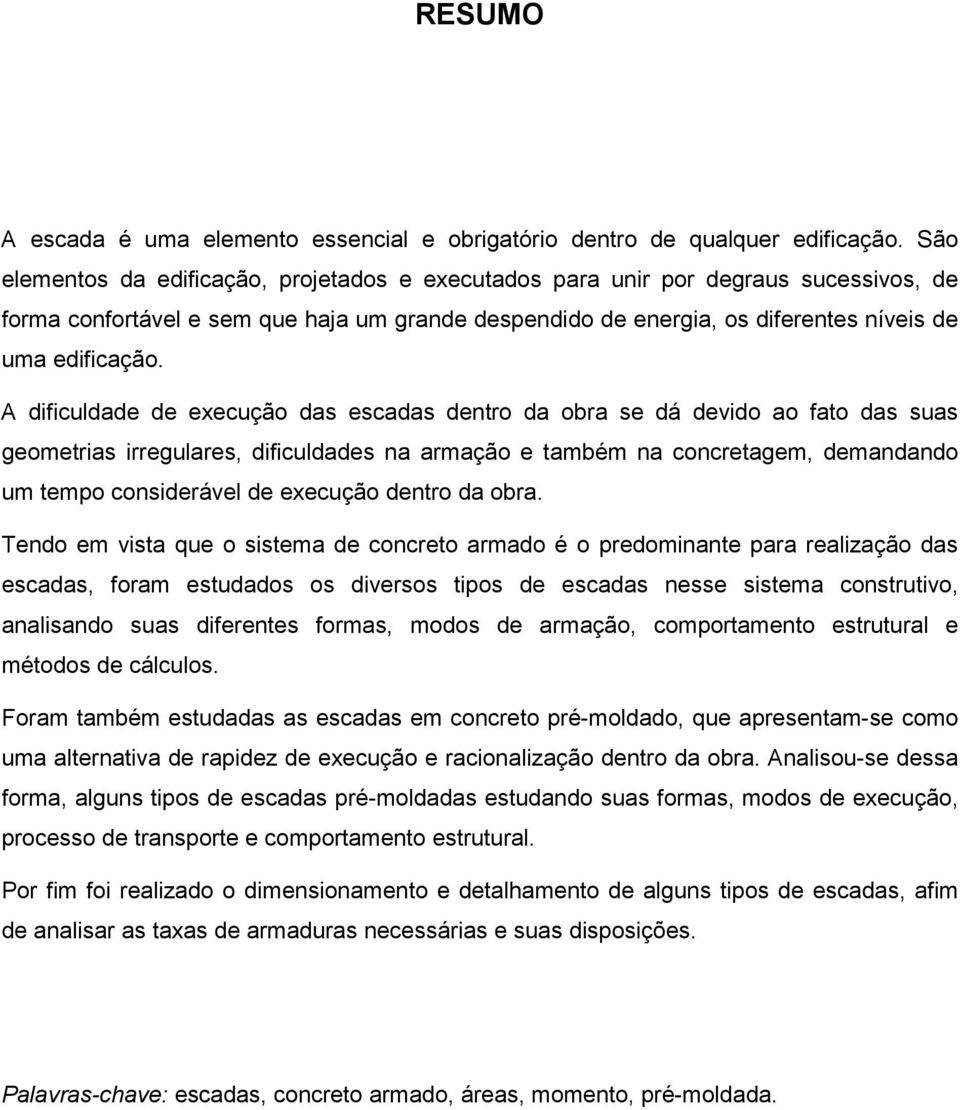 RESUMO

A escada é uma elemento essencial e obrigatório dentro de qualquer edificação. São elementos da edificação, projetados e executados para unir por degraus sucessivos, de forma confortável e sem que haja um grande despendido de energia, os diferentes níveis de uma edificação.

A dificuldade de execução das escadas dentro da obra se dá devido ao fato das suas geometrias irregulares, dificuldades na armação e também na concretagem, demandando um tempo considerável de execução dentro da obra.

Tendo em vista que o sistema de concreto armado é o predominante para realização das escadas, foram estudados os diversos tipos de escadas nesse sistema construtivo, analisando suas diferentes formas, modos de armação, comportamento estrutural e métodos de cálculos.

Foram também estudadas as escadas em concreto pré-moldado, que apresentam-se como uma alternativa de rapidez de execução e racionalização dentro da obra. Analisou-se dessa forma, alguns tipos de escadas pré-moldadas estudando suas formas, modos de execução, processo de transporte e comportamento estrutural.

Por fim foi realizado o dimensionamento e detalhamento de alguns tipos de escadas, afim de analisar as taxas de armaduras necessárias e suas disposições.

Palavras-chave: escadas, concreto armado, áreas, momento, pré-moldada.